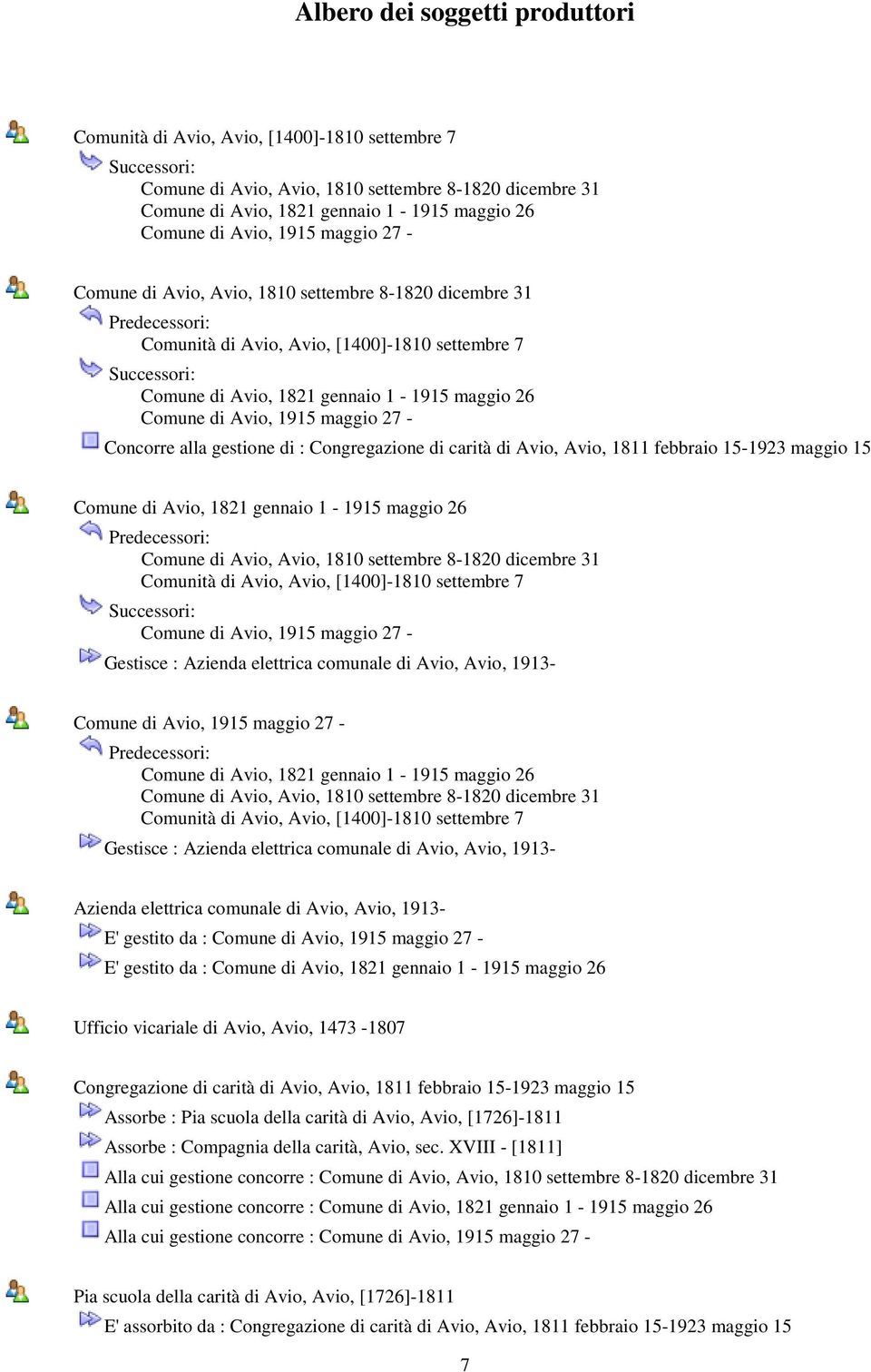 Albero dei soggetti produttori

Comunità di Avio, Avio, [1400]-1810 settembre 7
Successori:
Comune di Avio, Avio, 1810 settembre 8-1820 dicembre 31
Comune di Avio, 1821 gennaio 1 - 1915 maggio 26
Comune di Avio, 1915 maggio 27 -

Comune di Avio, Avio, 1810 settembre 8-1820 dicembre 31
Predecessori:
Comunità di Avio, Avio, [1400]-1810 settembre 7
Successori:
Comune di Avio, 1821 gennaio 1 - 1915 maggio 26
Comune di Avio, 1915 maggio 27 -
Concorre alla gestione di : Congregazione di carità di Avio, Avio, 1811 febbraio 15-1923 maggio 15

Comune di Avio, 1821 gennaio 1 - 1915 maggio 26
Predecessori:
Comune di Avio, Avio, 1810 settembre 8-1820 dicembre 31
Comunità di Avio, Avio, [1400]-1810 settembre 7
Successori:
Comune di Avio, 1915 maggio 27 -
Gestisce : Azienda elettrica comunale di Avio, Avio, 1913-

Comune di Avio, 1915 maggio 27 -
Predecessori:
Comune di Avio, 1821 gennaio 1 - 1915 maggio 26
Comune di Avio, Avio, 1810 settembre 8-1820 dicembre 31
Comunità di Avio, Avio, [1400]-1810 settembre 7
Gestisce : Azienda elettrica comunale di Avio, Avio, 1913-

Azienda elettrica comunale di Avio, Avio, 1913-
E' gestito da : Comune di Avio, 1915 maggio 27 -
E' gestito da : Comune di Avio, 1821 gennaio 1 - 1915 maggio 26

Ufficio vicariale di Avio, Avio, 1473 -1807

Congregazione di carità di Avio, Avio, 1811 febbraio 15-1923 maggio 15
Assorbe : Pia scuola della carità di Avio, Avio, [1726]-1811
Assorbe : Compagnia della carità, Avio, sec. XVIII - [1811]
Alla cui gestione concorre : Comune di Avio, Avio, 1810 settembre 8-1820 dicembre 31
Alla cui gestione concorre : Comune di Avio, 1821 gennaio 1 - 1915 maggio 26
Alla cui gestione concorre : Comune di Avio, 1915 maggio 27 -

Pia scuola della carità di Avio, Avio, [1726]-1811
E' assorbito da : Congregazione di carità di Avio, Avio, 1811 febbraio 15-1923 maggio 15

7